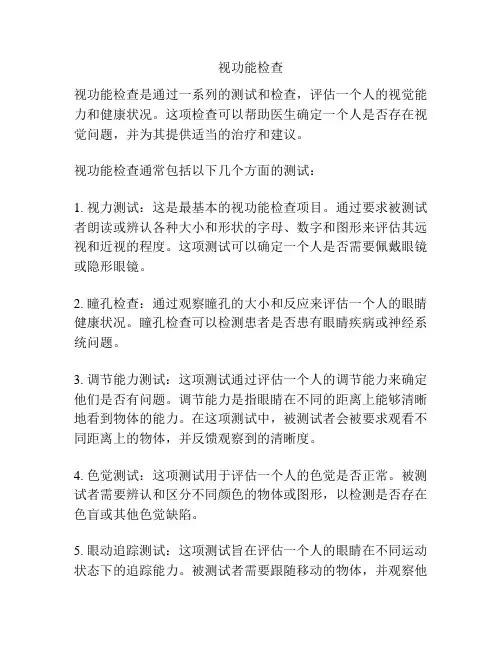 视功能检查

视功能检查是通过一系列的测试和检查，评估一个人的视觉能力和健康状况。这项检查可以帮助医生确定一个人是否存在视觉问题，并为其提供适当的治疗和建议。

视功能检查通常包括以下几个方面的测试：

1. 视力测试：这是最基本的视功能检查项目。通过要求被测试者朗读或辨认各种大小和形状的字母、数字和图形来评估其远视和近视的程度。这项测试可以确定一个人是否需要佩戴眼镜或隐形眼镜。

2. 瞳孔检查：通过观察瞳孔的大小和反应来评估一个人的眼睛健康状况。瞳孔检查可以检测患者是否患有眼睛疾病或神经系统问题。

3. 调节能力测试：这项测试通过评估一个人的调节能力来确定他们是否有问题。调节能力是指眼睛在不同的距离上能够清晰地看到物体的能力。在这项测试中，被测试者会被要求观看不同距离上的物体，并反馈观察到的清晰度。

4. 色觉测试：这项测试用于评估一个人的色觉是否正常。被测试者需要辨认和区分不同颜色的物体或图形，以检测是否存在色盲或其他色觉缺陷。

5. 眼动追踪测试：这项测试旨在评估一个人的眼睛在不同运动状态下的追踪能力。被测试者需要跟随移动的物体，并观察他